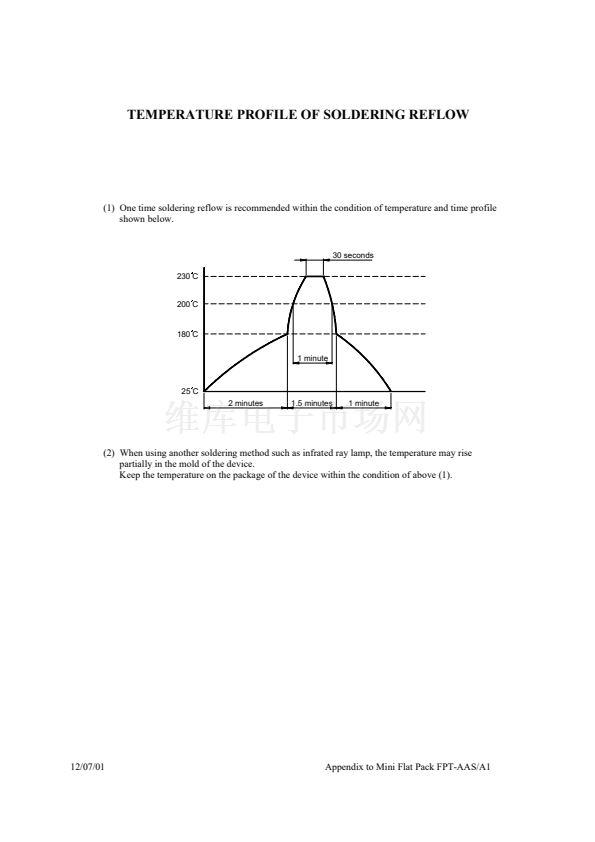 TEMPERATURE PROFILE OF SOLDERING REFLOW

(1) One time soldering reflow is recommended within the condition of temperature and time profile shown below.

30 seconds

230℃

200℃

180℃

1 minute

25℃

2 minutes

1.5 minutes

1 minute

维库电子市场网

(2) When using another soldering method such as infrated ray lamp, the temperature may rise partially in the mold of the device.
Keep the temperature on the package of the device within the condition of above (1).

12/07/01

Appendix to Mini Flat Pack FPT-AAS/A1